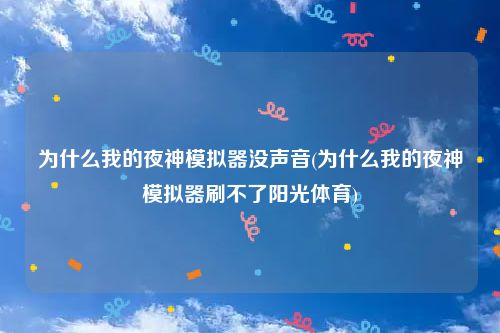 为什么我的夜神模拟器没声音(为什么我的夜神模拟器刷不了阳光体育)